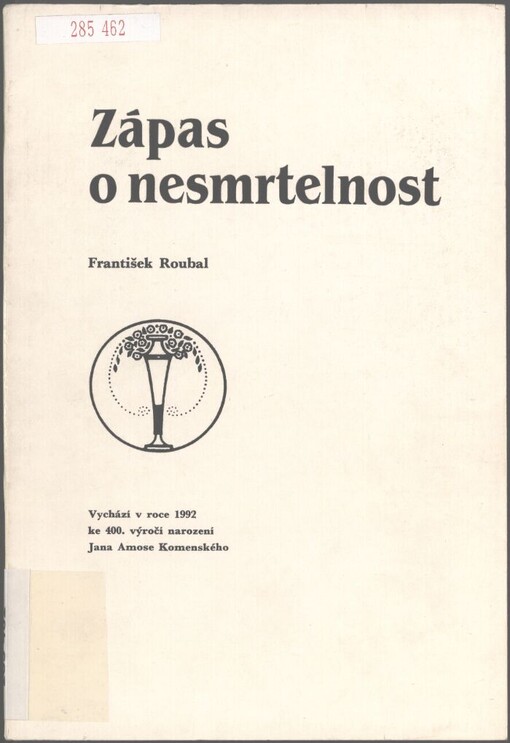 285 462

Zápas o nesmrtelnost

František Roubal

Vychází v roce 1992
ke 400. výročí narození
Jana Amose Komenského